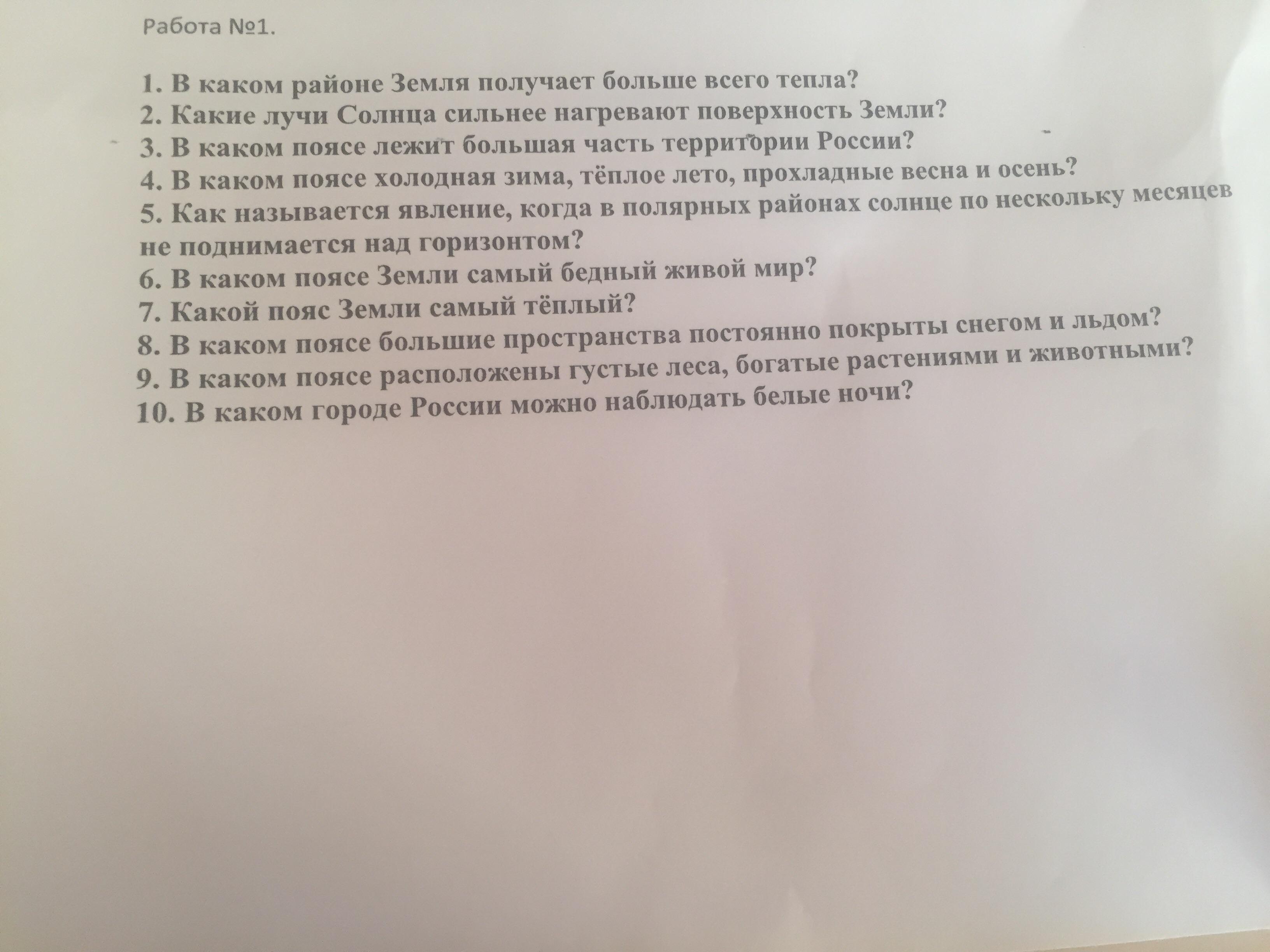 Работа №1.

1. В каком районе Земля получает больше всего тепла?
2. Какие лучи Солнца сильнее нагревают поверхность Земли?
3. В каком поясе лежит большая часть территории России?
4. В каком поясе холодная зима, тёплое лето, прохладные весна и осень?
5. Как называется явление, когда в полярных районах солнце по нескольку месяцев не поднимается над горизонтом?
6. В каком поясе Земли самый бедный живой мир?
7. Какой пояс Земли самый тёплый?
8. В каком поясе большие пространства постоянно покрыты снегом и льдом?
9. В каком поясе расположены густые леса, богатые растениями и животными?
10. В каком городе России можно наблюдать белые ночи?